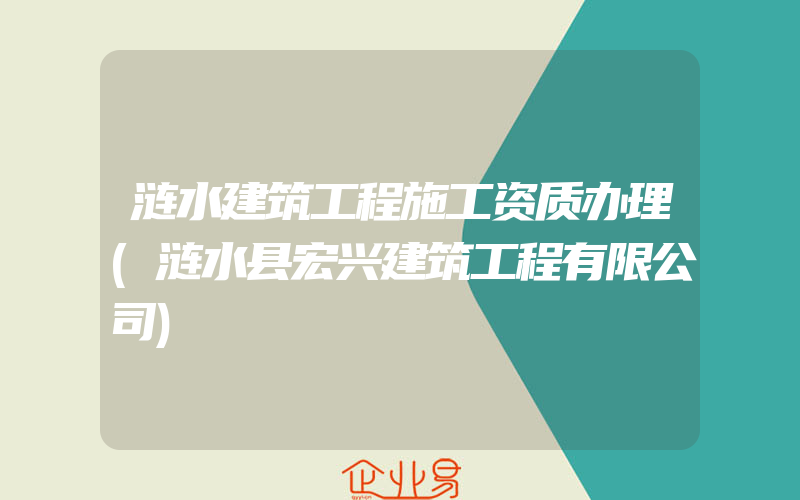 涟水建筑工程施工资质办理(涟水县宏兴建筑工程有限公司)

企业易